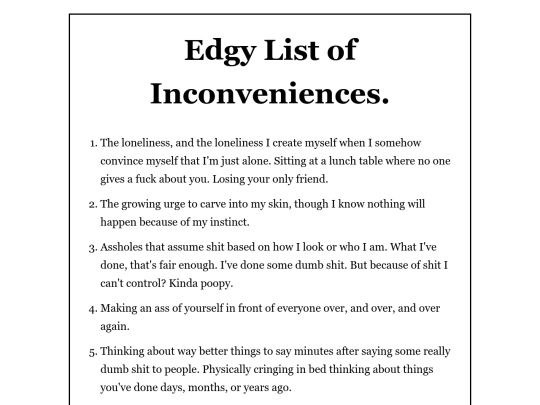 Edgy List of Inconveniences.

1. The loneliness, and the loneliness I create myself when I somehow convince myself that I'm just alone. Sitting at a lunch table where no one gives a fuck about you. Losing your only friend.

2. The growing urge to carve into my skin, though I know nothing will happen because of my instinct.

3. Assholes that assume shit based on how I look or who I am. What I've done, that's fair enough. I've done some dumb shit. But because of shit I can't control? Kinda poopy.

4. Making an ass of yourself in front of everyone over, and over, and over again.

5. Thinking about way better things to say minutes after saying some really dumb shit to people. Physically cringing in bed thinking about things you've done days, months, or years ago.